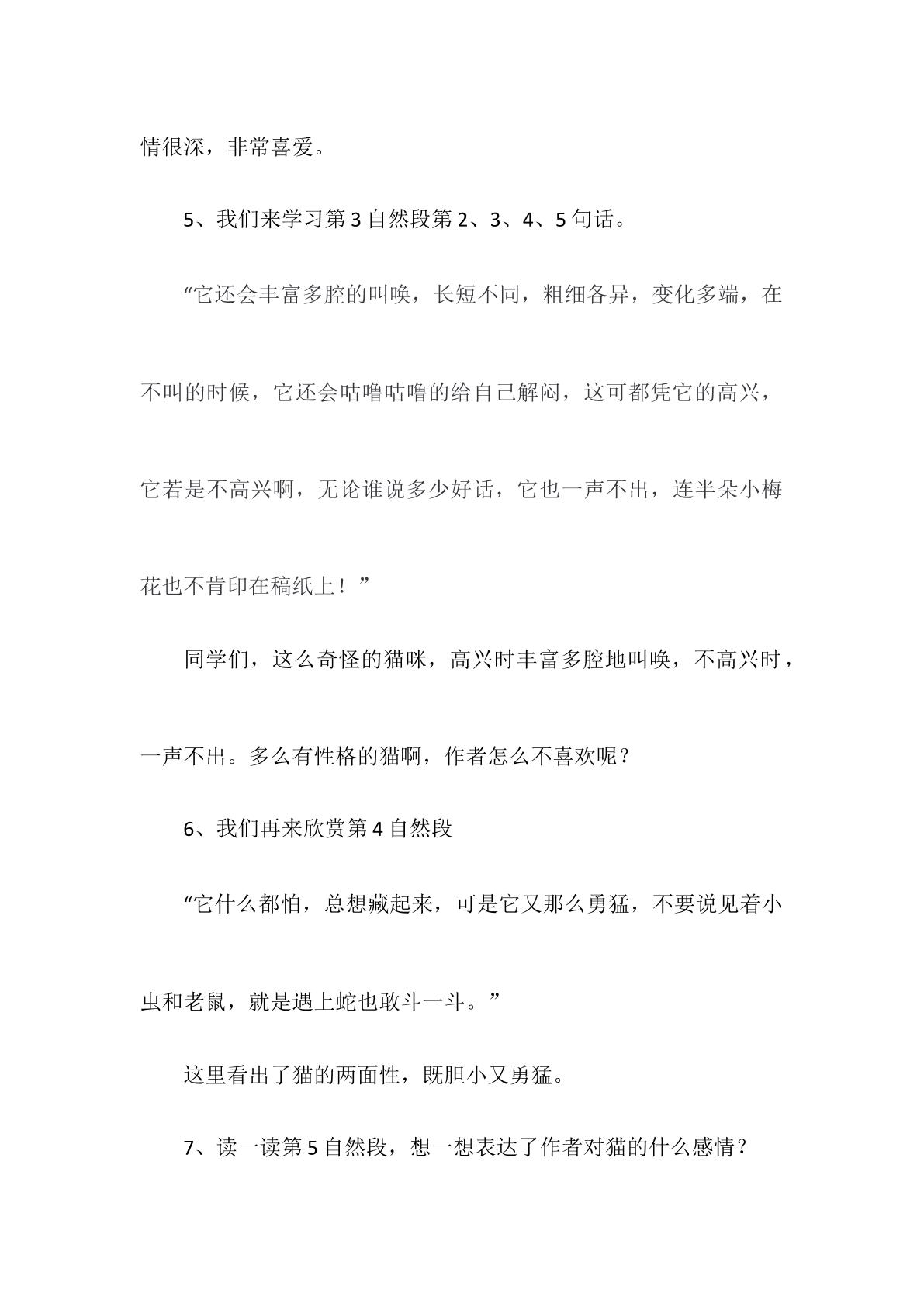 情很深，非常喜爱。

5、我们来学习第3自然段第2、3、4、5句话。

“它还会丰富多腔的叫唤，长短不同，粗细各异，变化多端，在不叫的时候，它还会咕噜咕噜的给自己解闷，这可都凭它的高兴，它若是不高兴啊，无论谁说多少好话，它也一声不出，连半朵小梅花也不肯印在稿纸上！”

同学们，这么奇怪的猫咪，高兴时丰富多腔地叫唤，不高兴时，一声不出。多么有性格的猫啊，作者怎么不喜欢呢？

6、我们再来欣赏第4自然段

“它什么都怕，总想藏起来，可是它又那么勇猛，不要说见着小虫和老鼠，就是遇上蛇也敢斗一斗。”

这里看出了猫的两面性，既胆小又勇猛。

7、读一读第5自然段，想一想表达了作者对猫的什么感情？